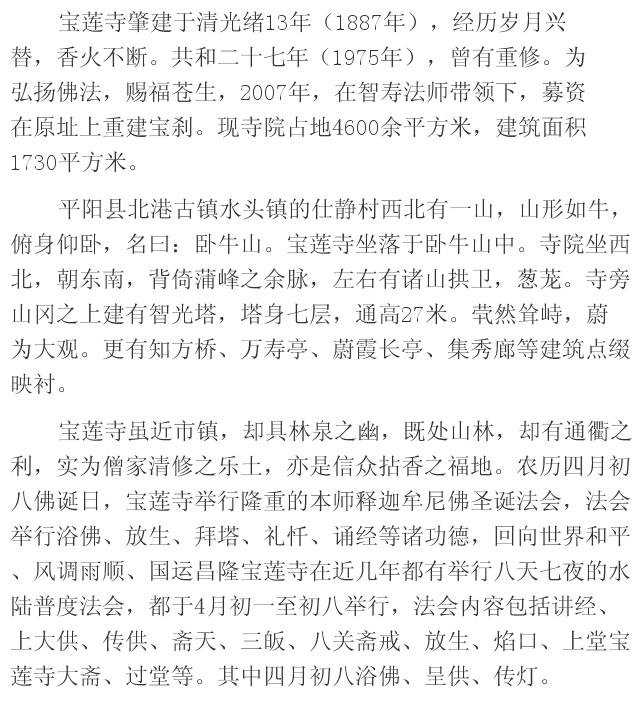 宝莲寺肇建于清光绪13年（1887年），经历岁月兴替，香火不断。共和二十七年（1975年），曾有重修。为弘扬佛法，赐福苍生，2007年，在智寿法师带领下，募资在原址上重建宝刹。现寺院占地4600余平方米，建筑面积1730平方米。

平阳县北港古镇水头镇的仕静村西北有一山，山形如牛，俯身仰卧，名曰：卧牛山。宝莲寺坐落于卧牛山中。寺院坐西北，朝东南，背倚蒲峰之余脉，左右有诸山拱卫，葱茏。寺旁山冈之上建有智光塔，塔身七层，通高27米。茕然耸峙，蔚为大观。更有知方桥、万寿亭、蔚霞长亭、集秀廊等建筑点缀映衬。

宝莲寺虽近市镇，却具林泉之幽，既处山林，却有通衢之利，实为僧家清修之乐土，亦是信众拈香之福地。农历四月初八佛诞日，宝莲寺举行隆重的本师释迦牟尼佛圣诞法会，法会举行浴佛、放生、拜塔、礼忏、诵经等诸功德，回向世界和平、风调雨顺、国运昌隆宝莲寺在近几年都有举行八天七夜的水陆普度法会，都于4月初一至初八举行，法会内容包括讲经、上大供、传供、斋天、三皈、八关斋戒、放生、焰口、上堂宝莲寺大斋、过堂等。其中四月初八浴佛、呈供、传灯。